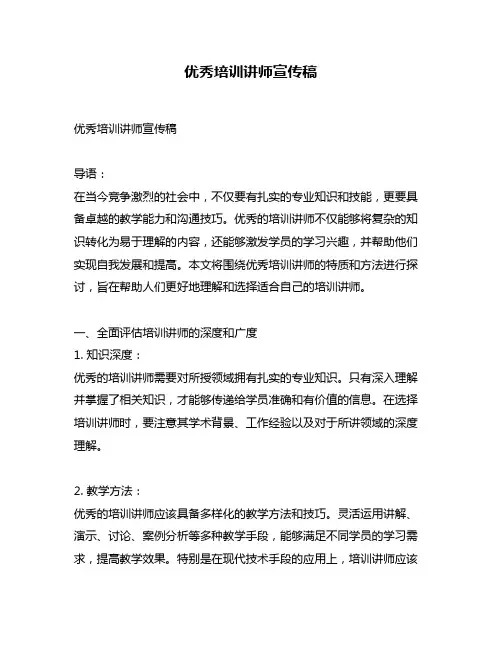 优秀培训讲师宣传稿

优秀培训讲师宣传稿

导语：
在当今竞争激烈的社会中，不仅要有扎实的专业知识和技能，更要具备卓越的教学能力和沟通技巧。优秀的培训讲师不仅能够将复杂的知识转化为易于理解的内容，还能够激发学员的学习兴趣，并帮助他们实现自我发展和提高。本文将围绕优秀培训讲师的特质和方法进行探讨，旨在帮助人们更好地理解和选择适合自己的培训讲师。

一、全面评估培训讲师的深度和广度
1. 知识深度：
优秀的培训讲师需要对所授领域拥有扎实的专业知识。只有深入理解并掌握了相关知识，才能够传递给学员准确和有价值的信息。在选择培训讲师时，要注意其学术背景、工作经验以及对于所讲领域的深度理解。

2. 教学方法：
优秀的培训讲师应该具备多样化的教学方法和技巧。灵活运用讲解、演示、讨论、案例分析等多种教学手段，能够满足不同学员的学习需求，提高教学效果。特别是在现代技术手段的应用上，培训讲师应该